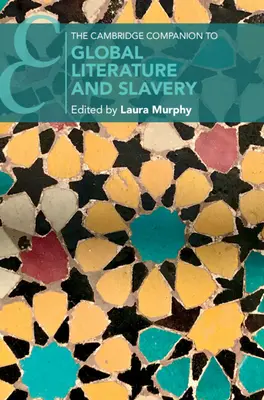 THE CAMBRIDGE COMPANION TO
GLOBAL LITERATURE AND SLAVERY
Edited by Laura Murphy